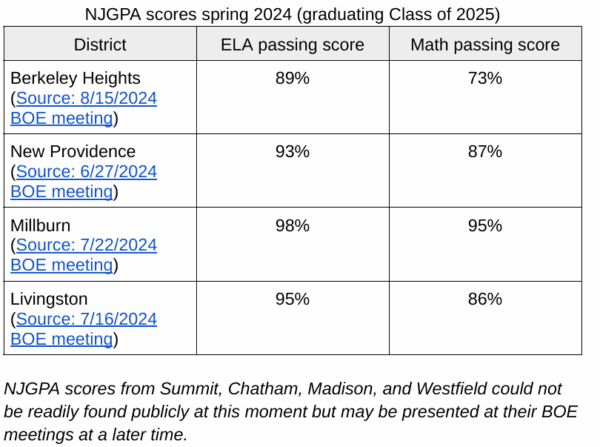 NJGPA scores spring 2024 (graduating Class of 2025)

| District | ELA passing score | Math passing score |
|---|---|---|
| Berkeley Heights (Source: 8/15/2024 BOE meeting) | 89% | 73% |
| New Providence (Source: 6/27/2024 BOE meeting) | 93% | 87% |
| Millburn (Source: 7/22/2024 BOE meeting) | 98% | 95% |
| Livingston (Source: 7/16/2024 BOE meeting) | 95% | 86% |

NJGPA scores from Summit, Chatham, Madison, and Westfield could not be readily found publicly at this moment but may be presented at their BOE meetings at a later time.